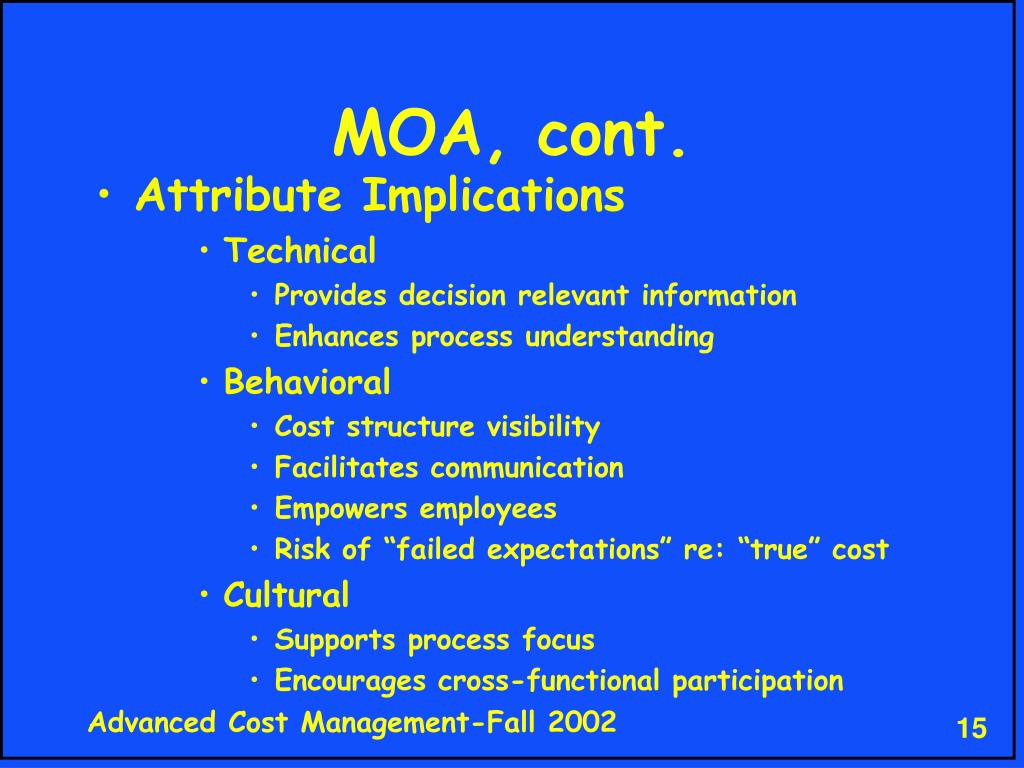 MOA, cont.

• Attribute Implications
  • Technical
    • Provides decision relevant information
    • Enhances process understanding
  • Behavioral
    • Cost structure visibility
    • Facilitates communication
    • Empowers employees
    • Risk of “failed expectations” re: “true” cost
  • Cultural
    • Supports process focus
    • Encourages cross-functional participation

Advanced Cost Management-Fall 2002

15